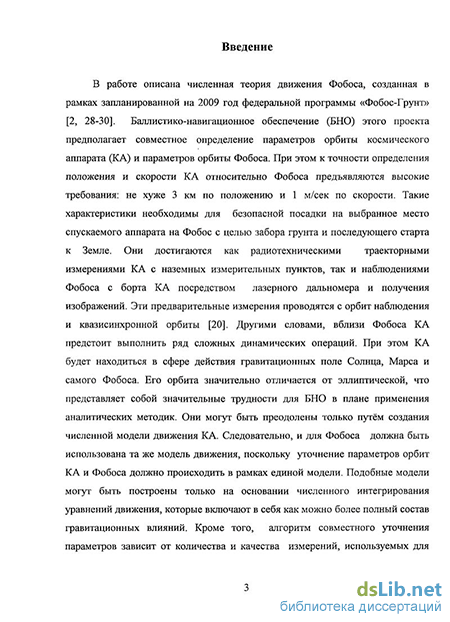 Введение

В работе описана численная теория движения Фобоса, созданная в рамках запланированной на 2009 год федеральной программы «Фобос-Грунт» [2, 28-30]. Баллистико-навигационное обеспечение (БНО) этого проекта предполагает совместное определение параметров орбиты космического аппарата (КА) и параметров орбиты Фобоса. При этом к точности определения положения и скорости КА относительно Фобоса предъявляются высокие требования: не хуже 3 км по положению и 1 м/сек по скорости. Такие характеристики необходимы для безопасной посадки на выбранное место спускаемого аппарата на Фобос с целью забора грунта и последующего старта к Земле. Они достигаются как радиотехническими траекторными измерениями КА с наземных измерительных пунктов, так и наблюдениями Фобоса с борта КА посредством лазерного дальномера и получения изображений. Эти предварительные измерения проводятся с орбит наблюдения и квазисинхронной орбиты [20]. Другими словами, вблизи Фобоса КА предстоит выполнить ряд сложных динамических операций. При этом КА будет находиться в сфере действия гравитационных поле Солнца, Марса и самого Фобоса. Его орбита значительно отличается от эллиптической, что представляет собой значительные трудности для БНО в плане применения аналитических методик. Они могут быть преодолены только путём создания численной модели движения КА. Следовательно, и для Фобоса должна быть использована та же модель движения, поскольку уточнение параметров орбит КА и Фобоса должно происходить в рамках единой модели. Подобные модели могут быть построены только на основании численного интегрирования уравнений движения, которые включают в себя как можно более полный состав гравитационных влияний. Кроме того, алгоритм совместного уточнения параметров зависит от количества и качества измерений, используемых для

3

dsLib.net
библиотека диссертаций